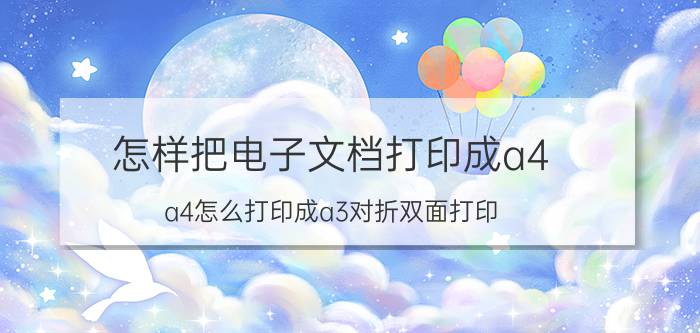 怎样把电子文档打印成a4

a4怎么打印成a3对折双面打印